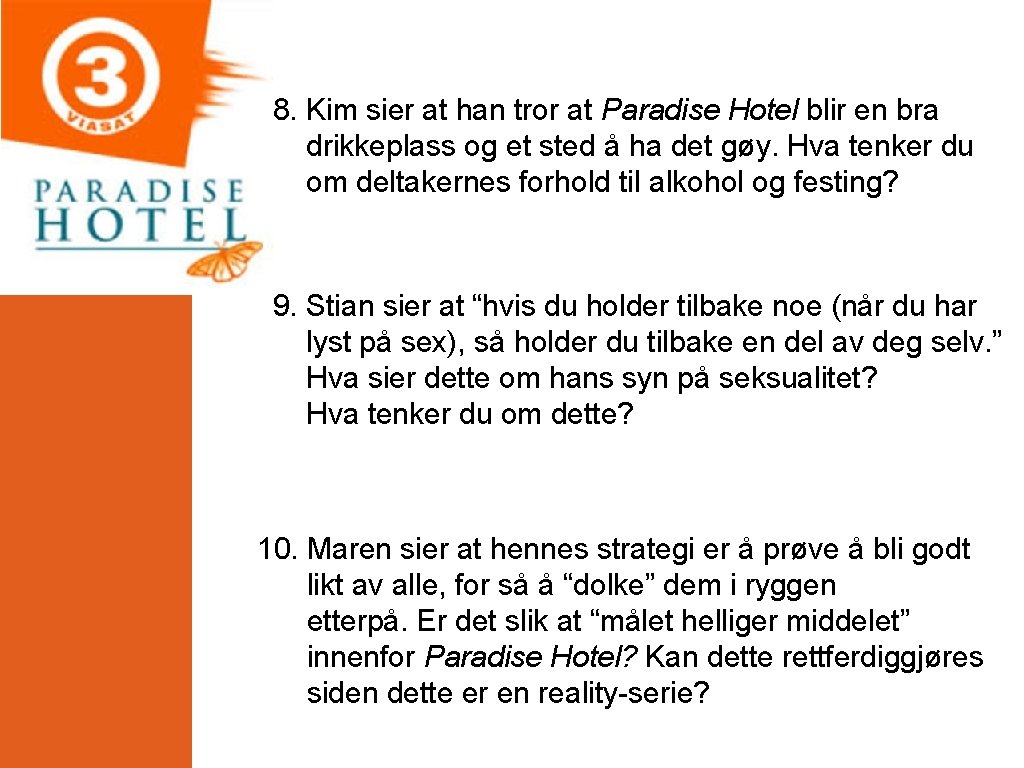 3
VIASAT
PARADISE
HOTEL

8. Kim sier at han tror at Paradise Hotel blir en bra drikkeplass og et sted å ha det gøy. Hva tenker du om deltakernes forhold til alkohol og festing?

9. Stian sier at “hvis du holder tilbake noe (når du har lyst på sex), så holder du tilbake en del av deg selv.” Hva sier dette om hans syn på seksualitet? Hva tenker du om dette?

10. Maren sier at hennes strategi er å prøve å bli godt likt av alle, for så å “dolke” dem i ryggen etterpå. Er det slik at “målet helliger middelet” innenfor Paradise Hotel? Kan dette rettferdiggjøres siden dette er en reality-serie?